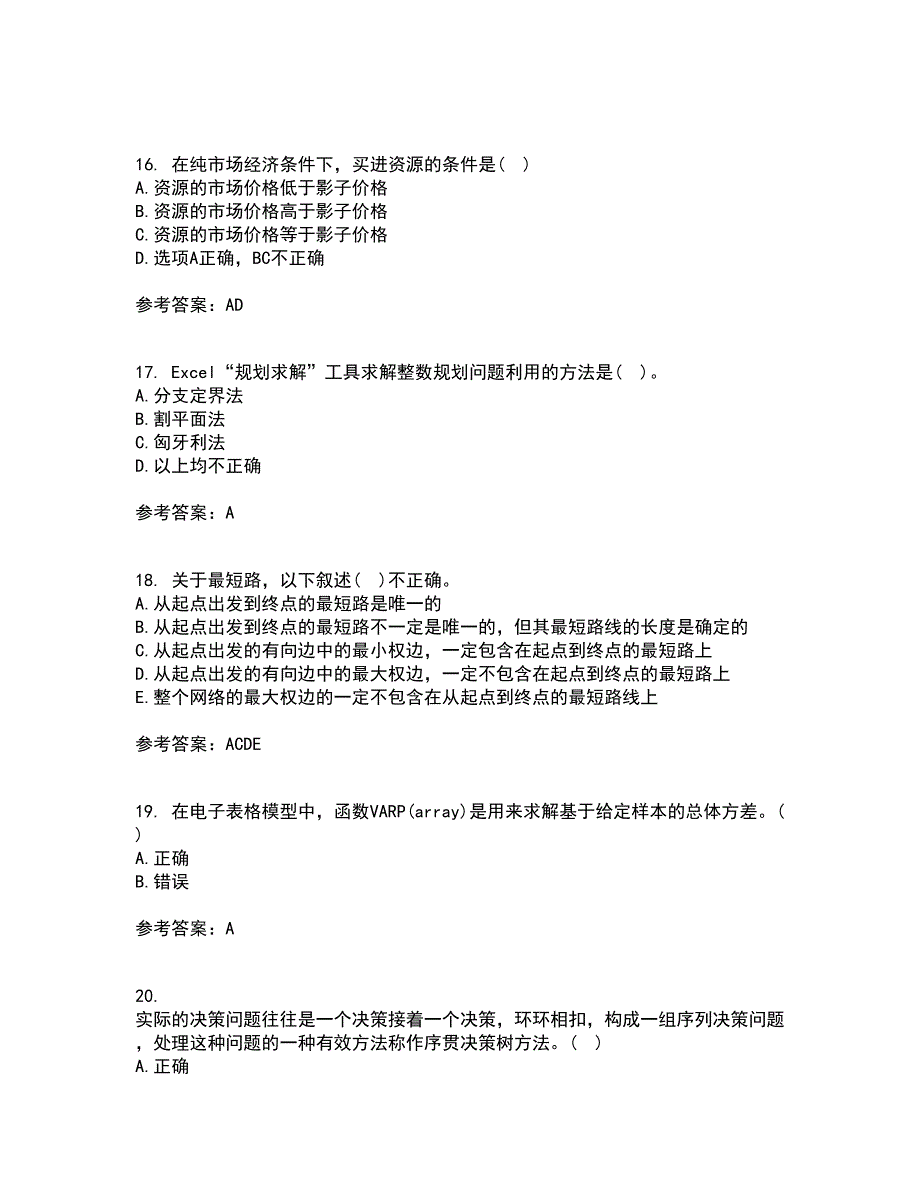 16. 在纯市场经济条件下，买进资源的条件是( )
A.资源的市场价格低于影子价格
B.资源的市场价格高于影子价格
C.资源的市场价格等于影子价格
D.选项A正确，BC不正确

参考答案：AD

17. Excel“规划求解”工具求解整数规划问题利用的方法是( )。
A.分支定界法
B.割平面法
C.匈牙利法
D.以上均不正确

参考答案：A

18. 关于最短路，以下叙述( )不正确。
A.从起点出发到终点的最短路是唯一的
B.从起点出发到终点的最短路不一定是唯一的，但其最短路线的长度是确定的
C.从起点出发的有向边中的最小权边，一定包含在起点到终点的最短路上
D.从起点出发的有向边中的最大权边，一定不包含在起点到终点的最短路上
E.整个网络的最大权边的一定不包含在从起点到终点的最短路线上

参考答案：ACDE

19. 在电子表格模型中，函数VARP(array)是用来求解基于给定样本的总体方差。( )
A.正确
B.错误

参考答案：A

20.
实际的决策问题往往是一个决策接着一个决策，环环相扣，构成一组序列决策问题，处理这种问题的一种有效方法称作序贯决策树方法。( )
A.正确